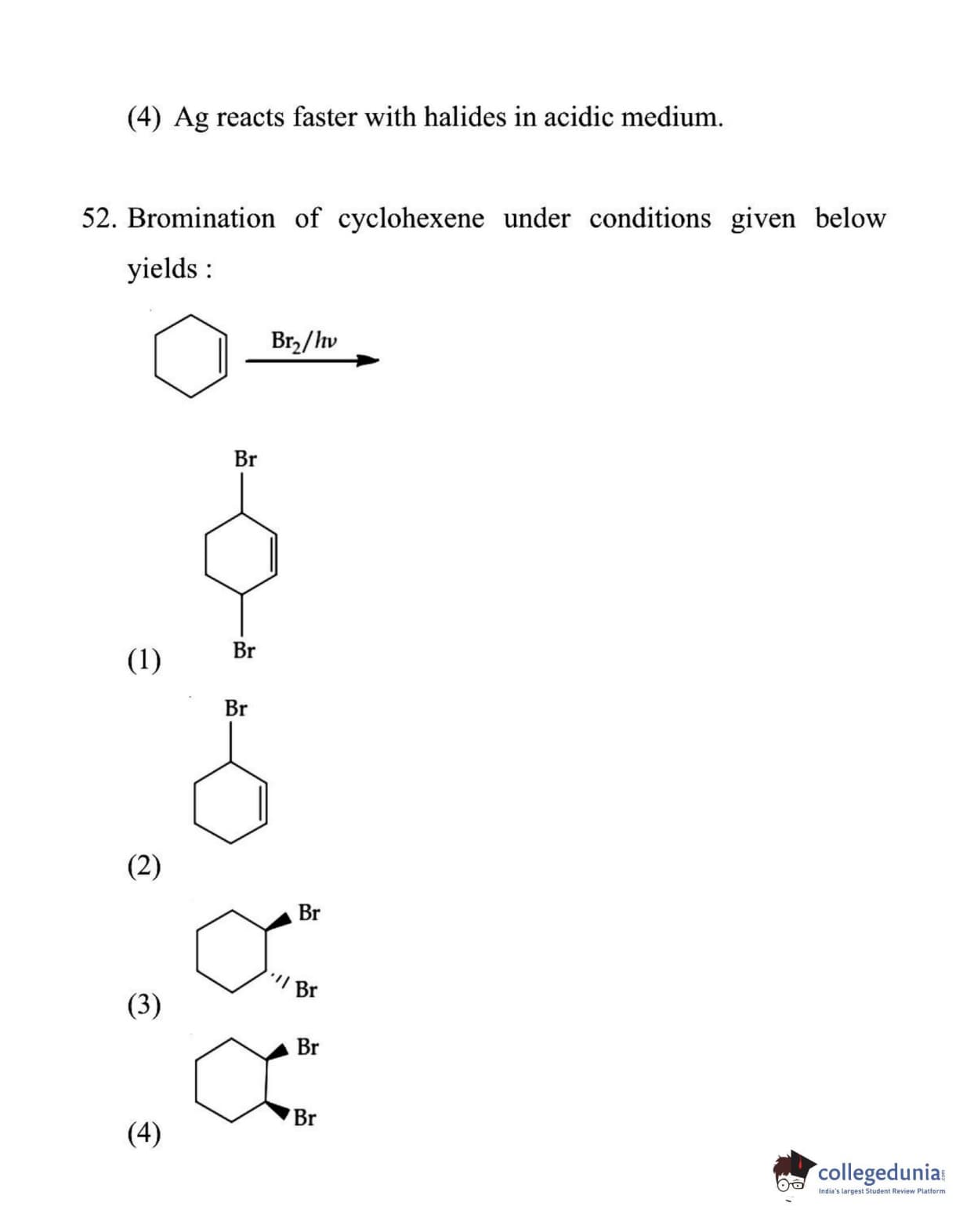 (4) Ag reacts faster with halides in acidic medium.

52. Bromination of cyclohexene under conditions given below yields :

$Br_2/h\nu$

Br

Br

(1)

Br

(2)

Br

Br

(3)

Br

Br

(4)

collegedunia
India's largest Student Review Platform